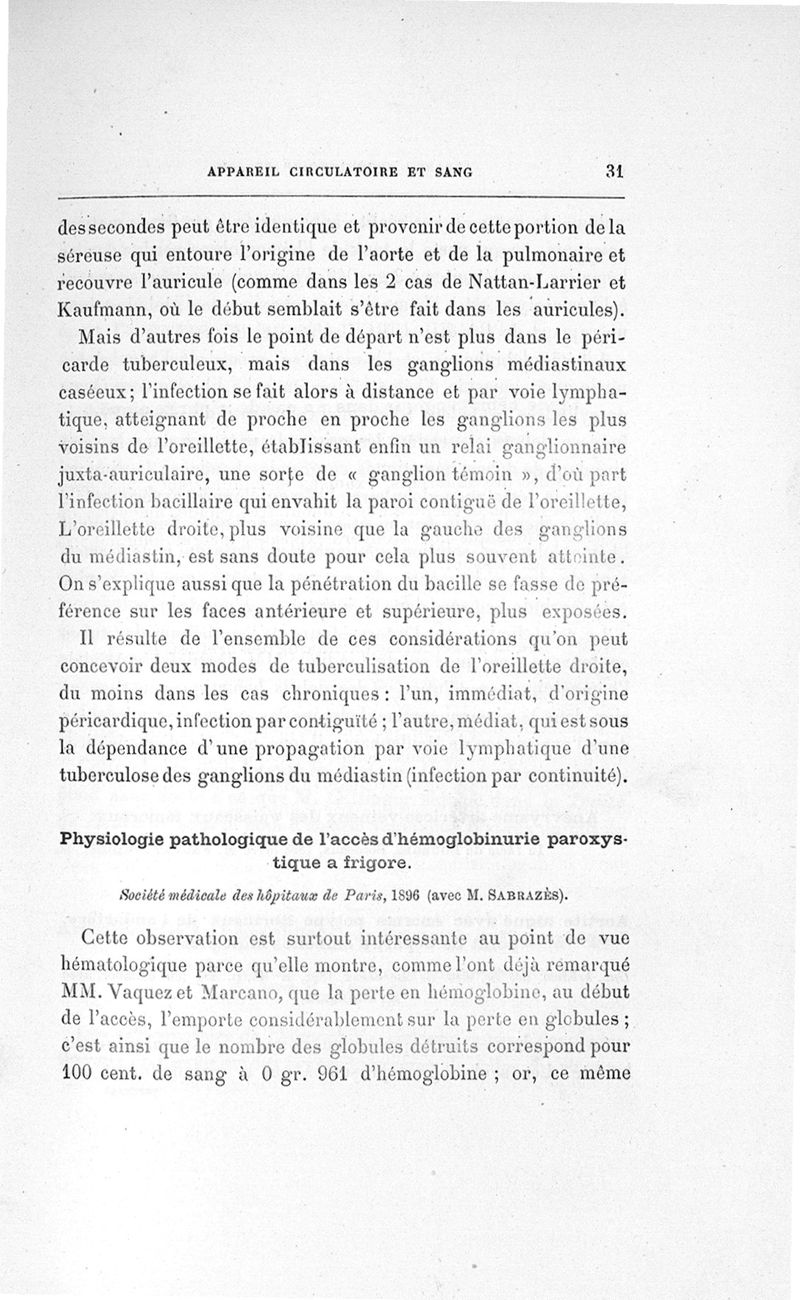 APPAREIL CIRCULATOIRE ET SANG 31

des secondes peut être identique et provenir de cette portion de la séreuse qui entoure l'origine de l'aorte et de la pulmonaire et recouvre l'auricule (comme dans les 2 cas de Nattan-Larrier et Kaufmann, où le début semblait s'être fait dans les auricules).

Mais d'autres fois le point de départ n'est plus dans le péricarde tuberculeux, mais dans les ganglions médiastinaux caséeux; l'infection se fait alors à distance et par voie lymphatique, atteignant de proche en proche les ganglions les plus voisins de l'oreillette, établissant enfin un relai ganglionnaire juxta-auriculaire, une sorte de « ganglion témoin », d'où part l'infection bacillaire qui envahit la paroi contiguë de l'oreillette, L'oreillette droite, plus voisine que la gauche des ganglions du médiastin, est sans doute pour cela plus souvent atteinte. On s'explique aussi que la pénétration du bacille se fasse de préférence sur les faces antérieure et supérieure, plus exposées.

Il résulte de l'ensemble de ces considérations qu'on peut concevoir deux modes de tuberculisation de l'oreillette droite, du moins dans les cas chroniques : l'un, immédiat, d'origine péricardique, infection par contiguïté ; l'autre, médiat, qui est sous la dépendance d'une propagation par voie lymphatique d'une tuberculose des ganglions du médiastin (infection par continuité).

Physiologie pathologique de l'accès d'hémoglobinurie paroxystique a frigore.

Société médicale des hôpitaux de Paris, 1896 (avec M. SABRAZÈS).

Cette observation est surtout intéressante au point de vue hématologique parce qu'elle montre, comme l'ont déjà remarqué MM. Vaquez et Marcano, que la perte en hémoglobine, au début de l'accès, l'emporte considérablement sur la perte en globules ; c'est ainsi que le nombre des globules détruits correspond pour 100 cent. de sang à 0 gr. 961 d'hémoglobine ; or, ce même